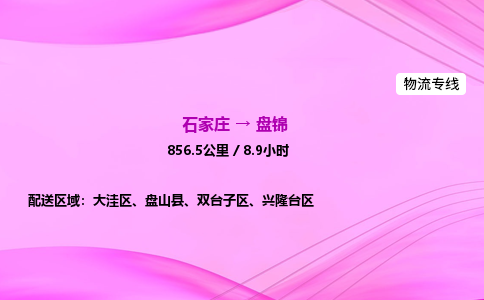 物流专线

石家庄 → 盘锦

856.5公里 / 8.9小时

配送区域：大洼区、盘山县、双台子区、兴隆台区